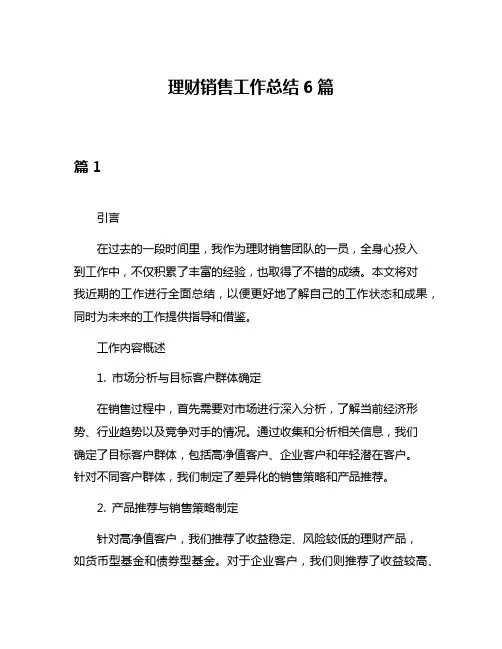 理财销售工作总结 6 篇

篇 1

引言

在过去的一段时间里，我作为理财销售团队的一员，全身心投入到工作中，不仅积累了丰富的经验，也取得了不错的成绩。本文将对我近期的工作进行全面总结，以便更好地了解自己的工作状态和成果，同时为未来的工作提供指导和借鉴。

工作内容概述

1. 市场分析与目标客户群体确定

在销售过程中，首先需要对市场进行深入分析，了解当前经济形势、行业趋势以及竞争对手的情况。通过收集和分析相关信息，我们确定了目标客户群体，包括高净值客户、企业客户和年轻潜在客户。针对不同客户群体，我们制定了差异化的销售策略和产品推荐。

2. 产品推荐与销售策略制定

针对高净值客户，我们推荐了收益稳定、风险较低的理财产品，如货币型基金和债券型基金。对于企业客户，我们则推荐了收益较高、